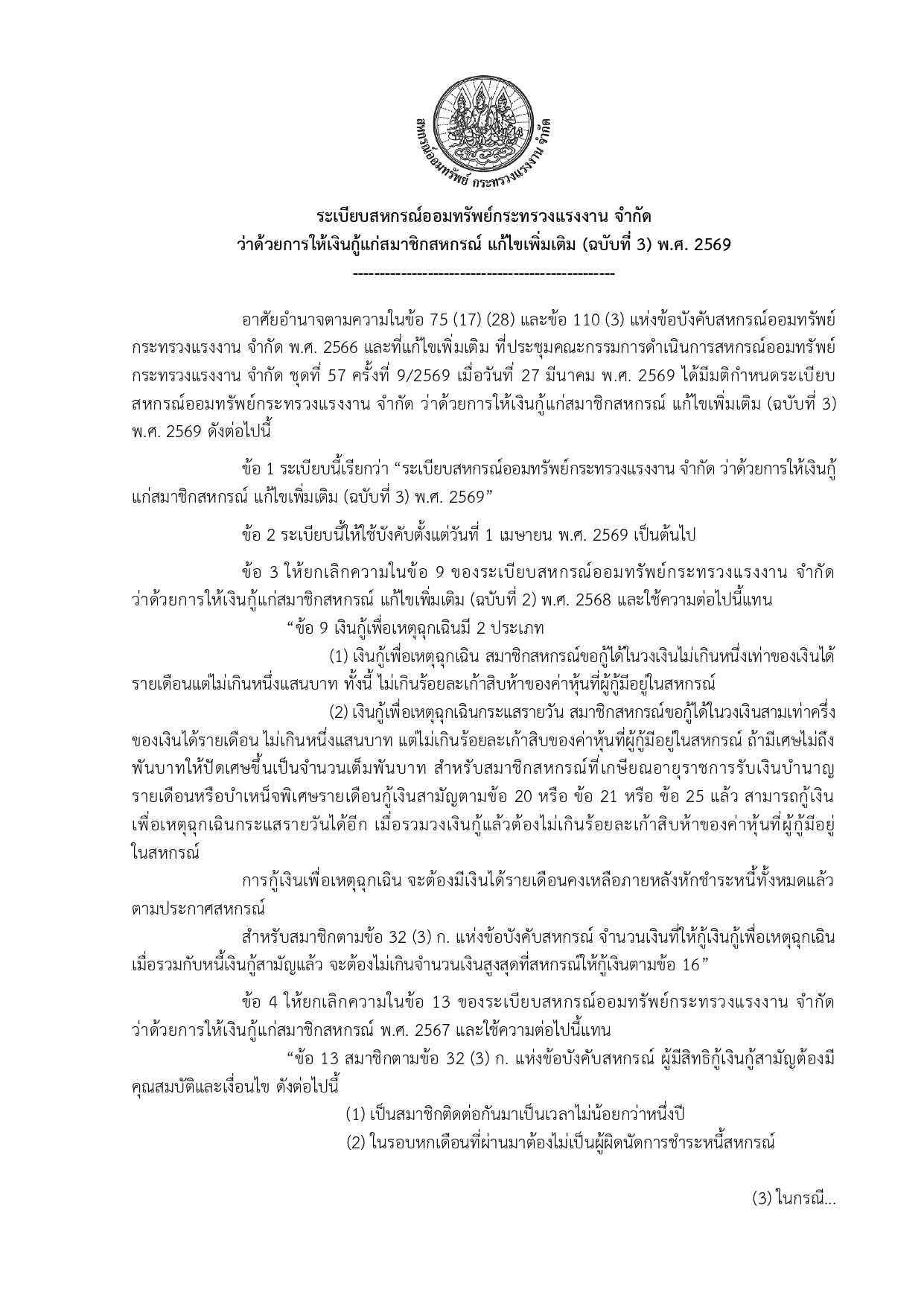 สหกรณ์ออมทรัพย์ กระทรวงแรงงาน จำกัด

ระเบียบสหกรณ์ออมทรัพย์กระทรวงแรงงาน จำกัด
ว่าด้วยการให้เงินกู้แก่สมาชิกสหกรณ์ แก้ไขเพิ่มเติม (ฉบับที่ 3) พ.ศ. 2569
--------------------------------------------------

อาศัยอำนาจตามความในข้อ 75 (17) (28) และข้อ 110 (3) แห่งข้อบังคับสหกรณ์ออมทรัพย์กระทรวงแรงงาน จำกัด พ.ศ. 2566 และที่แก้ไขเพิ่มเติม ที่ประชุมคณะกรรมการดำเนินการสหกรณ์ออมทรัพย์กระทรวงแรงงาน จำกัด ชุดที่ 57 ครั้งที่ 9/2569 เมื่อวันที่ 27 มีนาคม พ.ศ. 2569 ได้มีมติกำหนดระเบียบสหกรณ์ออมทรัพย์กระทรวงแรงงาน จำกัด ว่าด้วยการให้เงินกู้แก่สมาชิกสหกรณ์ แก้ไขเพิ่มเติม (ฉบับที่ 3) พ.ศ. 2569 ดังต่อไปนี้

ข้อ 1 ระเบียบนี้เรียกว่า “ระเบียบสหกรณ์ออมทรัพย์กระทรวงแรงงาน จำกัด ว่าด้วยการให้เงินกู้แก่สมาชิกสหกรณ์ แก้ไขเพิ่มเติม (ฉบับที่ 3) พ.ศ. 2569”

ข้อ 2 ระเบียบนี้ให้ใช้บังคับตั้งแต่วันที่ 1 เมษายน พ.ศ. 2569 เป็นต้นไป

ข้อ 3 ให้ยกเลิกความในข้อ 9 ของระเบียบสหกรณ์ออมทรัพย์กระทรวงแรงงาน จำกัด ว่าด้วยการให้เงินกู้แก่สมาชิกสหกรณ์ แก้ไขเพิ่มเติม (ฉบับที่ 2) พ.ศ. 2568 และใช้ความต่อไปนี้แทน

“ข้อ 9 เงินกู้เพื่อเหตุฉุกเฉินมี 2 ประเภท

(1) เงินกู้เพื่อเหตุฉุกเฉิน สมาชิกสหกรณ์ขอกู้ได้ในวงเงินไม่เกินหนึ่งเท่าของเงินได้รายเดือนแต่ไม่เกินหนึ่งแสนบาท ทั้งนี้ ไม่เกินร้อยละเก้าสิบห้าของค่าหุ้นที่ผู้กู้มีอยู่ในสหกรณ์

(2) เงินกู้เพื่อเหตุฉุกเฉินกระแสรายวัน สมาชิกสหกรณ์ขอกู้ได้ในวงเงินสามเท่าครึ่งของเงินได้รายเดือน ไม่เกินหนึ่งแสนบาท แต่ไม่เกินร้อยละเก้าสิบของค่าหุ้นที่ผู้กู้มีอยู่ในสหกรณ์ ถ้ามีเศษไม่ถึงพันบาทให้ปัดเศษขึ้นเป็นจำนวนเต็มพันบาท สำหรับสมาชิกสหกรณ์ที่เกษียณอายุราชการรับเงินบำนาญรายเดือนหรือบำเหน็จพิเศษรายเดือนกู้เงินสามัญตามข้อ 20 หรือ ข้อ 21 หรือ ข้อ 25 แล้ว สามารถกู้เงินเพื่อเหตุฉุกเฉินกระแสรายวันได้อีก เมื่อรวมวงเงินกู้แล้วต้องไม่เกินร้อยละเก้าสิบห้าของค่าหุ้นที่ผู้กู้มีอยู่ในสหกรณ์

การกู้เงินเพื่อเหตุฉุกเฉิน จะต้องมีเงินได้รายเดือนคงเหลือภายหลังหักชำระหนี้ทั้งหมดแล้วตามประกาศสหกรณ์

สำหรับสมาชิกตามข้อ 32 (3) ก. แห่งข้อบังคับสหกรณ์ จำนวนเงินที่ให้กู้เงินกู้เพื่อเหตุฉุกเฉินเมื่อรวมกับหนี้เงินกู้สามัญแล้ว จะต้องไม่เกินจำนวนเงินสูงสุดที่สหกรณ์ให้กู้เงินตามข้อ 16”

ข้อ 4 ให้ยกเลิกความในข้อ 13 ของระเบียบสหกรณ์ออมทรัพย์กระทรวงแรงงาน จำกัด ว่าด้วยการให้เงินกู้แก่สมาชิกสหกรณ์ พ.ศ. 2567 และใช้ความต่อไปนี้แทน

“ข้อ 13 สมาชิกตามข้อ 32 (3) ก. แห่งข้อบังคับสหกรณ์ ผู้มีสิทธิกู้เงินกู้สามัญต้องมีคุณสมบัติและเงื่อนไข ดังต่อไปนี้

(1) เป็นสมาชิกติดต่อกันมาเป็นเวลาไม่น้อยกว่าหนึ่งปี

(2) ในรอบหกเดือนที่ผ่านมาต้องไม่เป็นผู้ผิดนัดการชำระหนี้สหกรณ์

(3) ในกรณี...